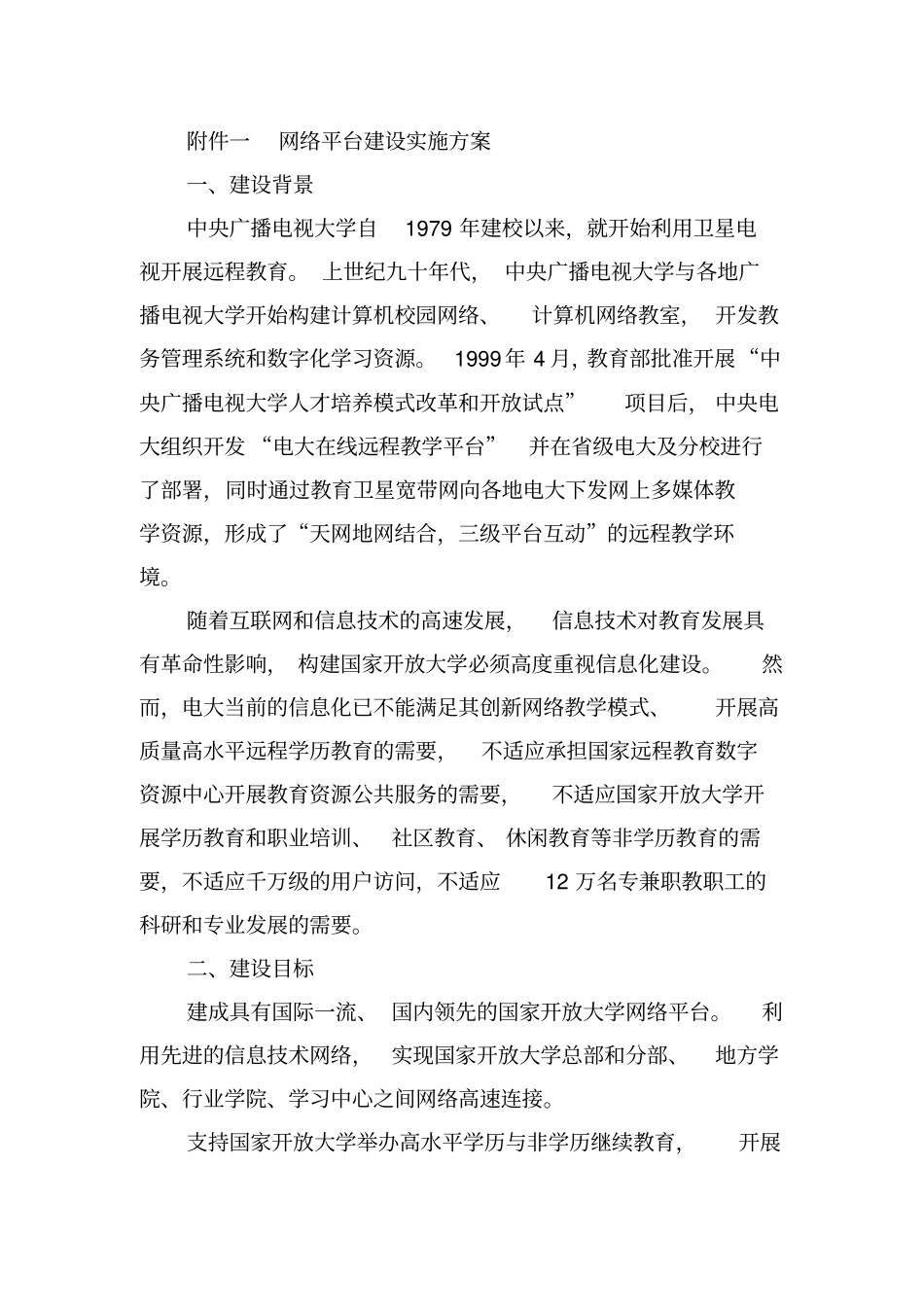 附件一　网络平台建设实施方案

一、建设背景

中央广播电视大学自 1979 年建校以来，就开始利用卫星电视开展远程教育。上世纪九十年代，中央广播电视大学与各地广播电视大学开始构建计算机校园网络、计算机网络教室，开发教务管理系统和数字化学习资源。1999 年 4 月，教育部批准开展“中央广播电视大学人才培养模式改革和开放试点”项目后，中央电大组织开发“电大在线远程教学平台”并在省级电大及分校进行了部署，同时通过教育卫星宽带网向各地电大下发网上多媒体教学资源，形成了“天网地网结合，三级平台互动”的远程教学环境。

随着互联网和信息技术的高速发展，信息技术对教育发展具有革命性影响，构建国家开放大学必须高度重视信息化建设。然而，电大当前的信息化已不能满足其创新网络教学模式、开展高质量高水平远程学历教育的需要，不适应承担国家远程教育数字资源中心开展教育资源公共服务的需要，不适应国家开放大学开展学历教育和职业培训、社区教育、休闲教育等非学历教育的需要，不适应千万级的用户访问，不适应 12 万名专兼职教职工的科研和专业发展的需要。

二、建设目标

建成具有国际一流、国内领先的国家开放大学网络平台。利用先进的信息技术网络，实现国家开放大学总部和分部、地方学院、行业学院、学习中心之间网络高速连接。

支持国家开放大学举办高水平学历与非学历继续教育，开展